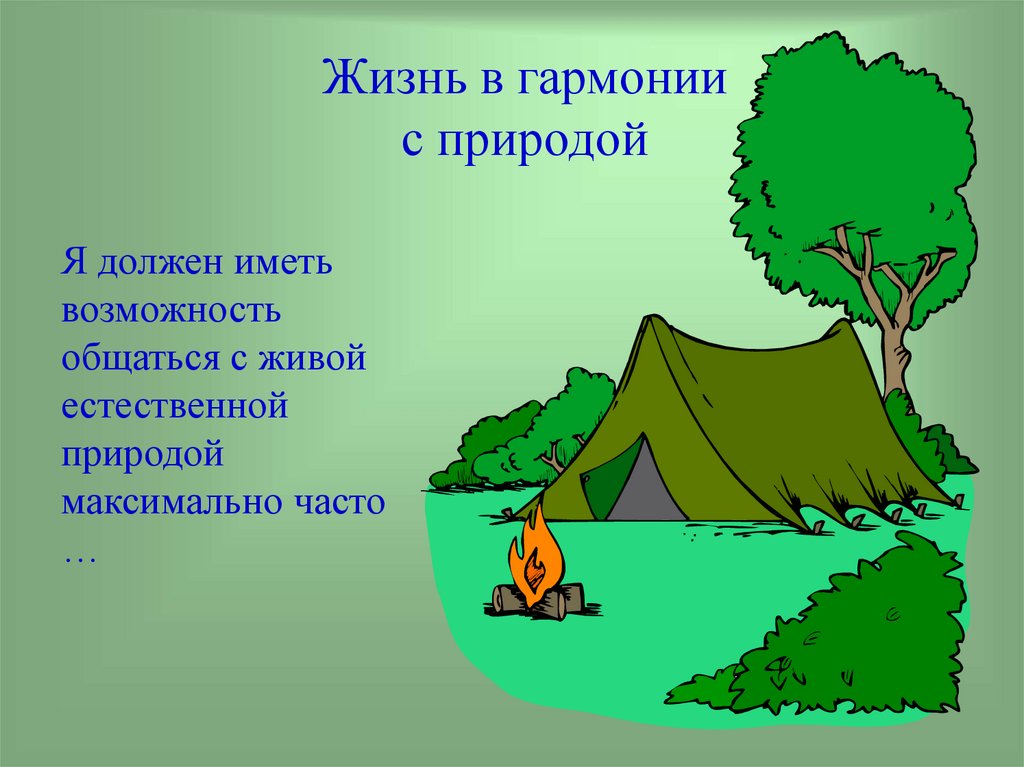 Жизнь в гармонии с природой

Я должен иметь возможность общаться с живой естественной природой максимально часто …